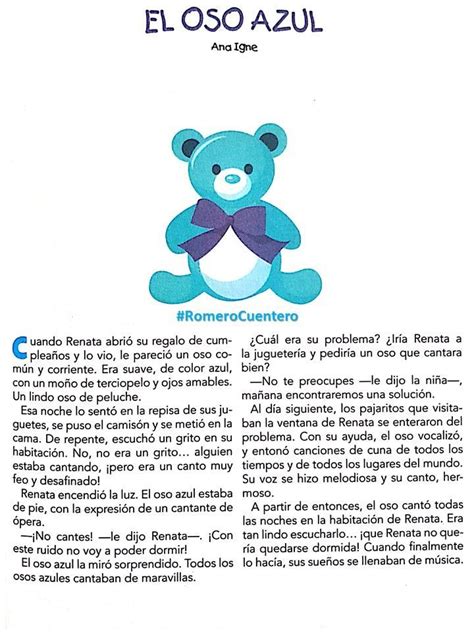 EL OSO AZUL

Ana Igne

#RomeroCuentero

Cuando Renata abrió su regalo de cumpleaños y lo vio, le pareció un oso común y corriente. Era suave, de color azul, con un moño de terciopelo y ojos amables. Un lindo oso de peluche.

Esa noche lo sentó en la repisa de sus juguetes, se puso el camisón y se metió en la cama. De repente, escuchó un grito en su habitación. No, no era un grito… alguien estaba cantando, ¡pero era un canto muy feo y desafinado!

Renata encendió la luz. El oso azul estaba de pie, con la expresión de un cantante de ópera.

—¡No cantes! —le dijo Renata—. ¡Con este ruido no voy a poder dormir!

El oso azul la miró sorprendido. Todos los osos azules cantaban de maravillas.

¿Cuál era su problema? ¿Iría Renata a la juguetería y pediría un oso que cantara bien?

—No te preocupes —le dijo la niña—, mañana encontraremos una solución.

Al día siguiente, los pajaritos que visitaban la ventana de Renata se enteraron del problema. Con su ayuda, el oso vocalizó, y entonó canciones de cuna de todos los tiempos y de todos los lugares del mundo. Su voz se hizo melodiosa y su canto, hermoso.

A partir de entonces, el oso cantó todas las noches en la habitación de Renata. Era tan lindo escucharlo… ¡que Renata no quería quedarse dormida! Cuando finalmente lo hacía, sus sueños se llenaban de música.